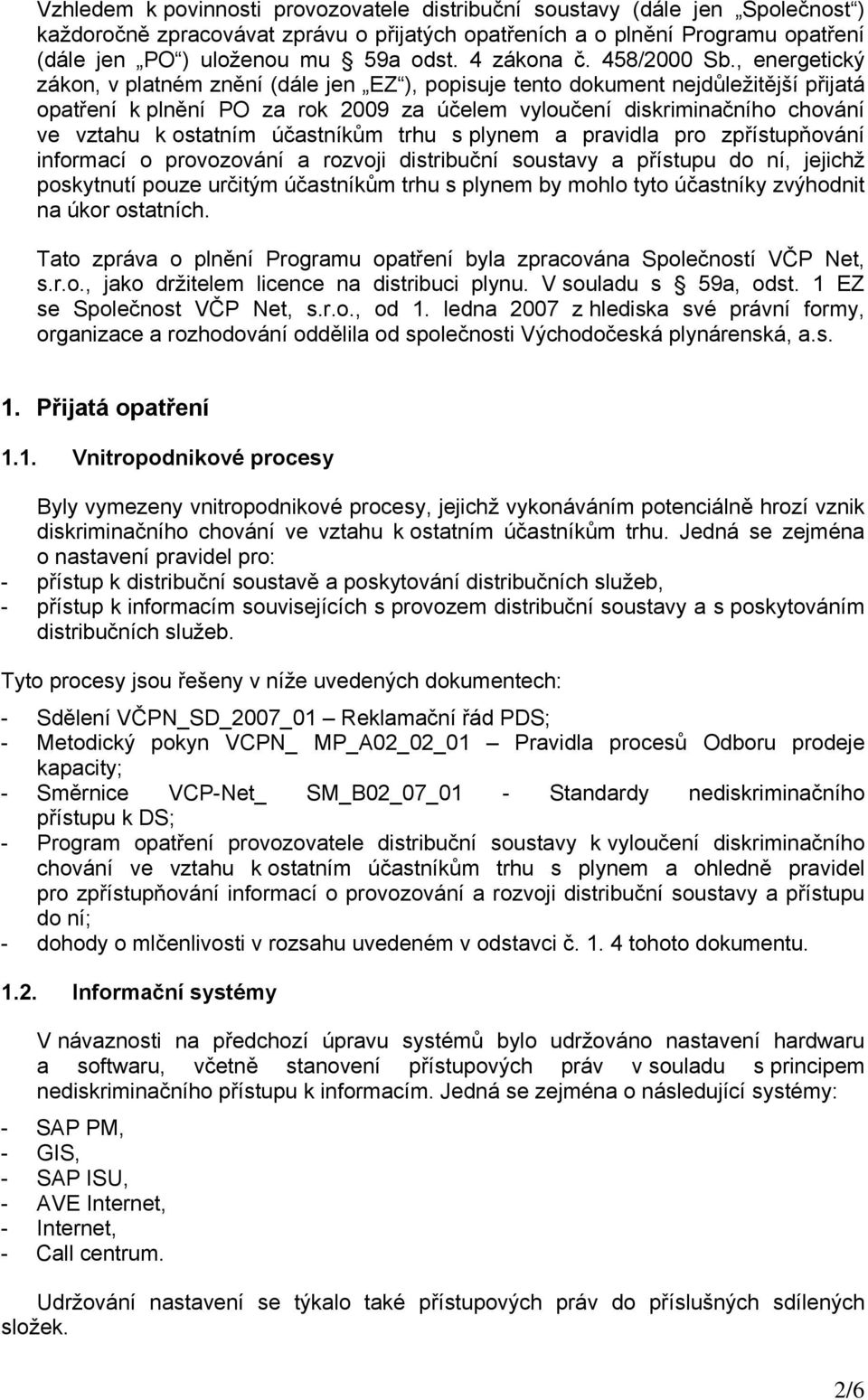 Vzhledem k povinnosti provozovatele distribuční soustavy (dále jen „Společnost“) každoročně zpracovávat zprávu o přijatých opatřeních a o plnění Programu opatření (dále jen „PO“) uloženou mu § 59a odst. 4 zákona č. 458/2000 Sb., energetický zákon, v platném znění (dále jen „EZ“), popisuje tento dokument nejdůležitější přijatá opatření k plnění PO za rok 2009 za účelem vyloučení diskriminačního chování ve vztahu k ostatním účastníkům trhu s plynem a pravidla pro zpřístupňování informací o provozování a rozvoji distribuční soustavy a přístupu do ní, jejichž poskytnutí pouze určitým účastníkům trhu s plynem by mohlo tyto účastníky zvýhodnit na úkor ostatních.

Tato zpráva o plnění Programu opatření byla zpracována Společností VČP Net, s.r.o., jako držitelem licence na distribuci plynu. V souladu s § 59a, odst. 1 EZ se Společnost VČP Net, s.r.o., od 1. ledna 2007 z hlediska své právní formy, organizace a rozhodování oddělila od společnosti Východočeská plynárenská, a.s.

1. Přijatá opatření

1.1. Vnitropodnikové procesy

Byly vymezeny vnitropodnikové procesy, jejichž vykonáváním potenciálně hrozí vznik diskriminačního chování ve vztahu k ostatním účastníkům trhu. Jedná se zejména o nastavení pravidel pro:
- přístup k distribuční soustavě a poskytování distribučních služeb,
- přístup k informacím souvisejících s provozem distribuční soustavy a s poskytováním distribučních služeb.

Tyto procesy jsou řešeny v níže uvedených dokumentech:
- Sdělení VČPN_SD_2007_01 – Reklamační řád PDS;
- Metodický pokyn VCPN_ MP_A02_02_01 – Pravidla procesů Odboru prodeje kapacity;
- Směrnice VCP-Net_ SM_B02_07_01 - Standardy nediskriminačního přístupu k DS;
- Program opatření provozovatele distribuční soustavy k vyloučení diskriminačního chování ve vztahu k ostatním účastníkům trhu s plynem a ohledně pravidel pro zpřístupňování informací o provozování a rozvoji distribuční soustavy a přístupu do ní;
- dohody o mlčenlivosti v rozsahu uvedeném v odstavci č. 1. 4 tohoto dokumentu.

1.2. Informační systémy

V návaznosti na předchozí úpravu systémů bylo udržováno nastavení hardwaru a softwaru, včetně stanovení přístupových práv v souladu s principem nediskriminačního přístupu k informacím. Jedná se zejména o následující systémy:
- SAP PM,
- GIS,
- SAP ISU,
- AVE Internet,
- Internet,
- Call centrum.

Udržování nastavení se týkalo také přístupových práv do příslušných sdílených složek.

2/6